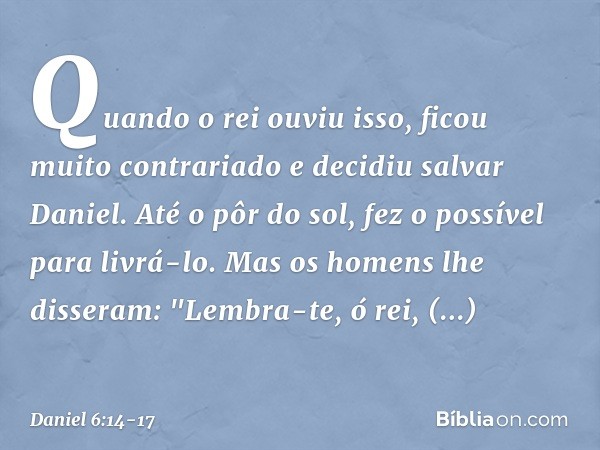 Quando o rei ouviu isso, ficou muito contrariado e decidiu salvar Daniel. Até o pôr do sol, fez o possível para livrá-lo. Mas os homens lhe disseram: "Lembra-te, ó rei, (...)

Daniel 6:14-17

Bíbliaon.com